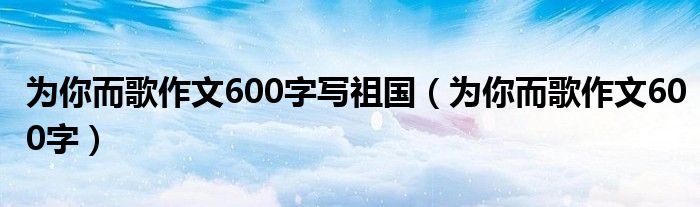 为你而歌作文600字写祖国（为你而歌作文600字）